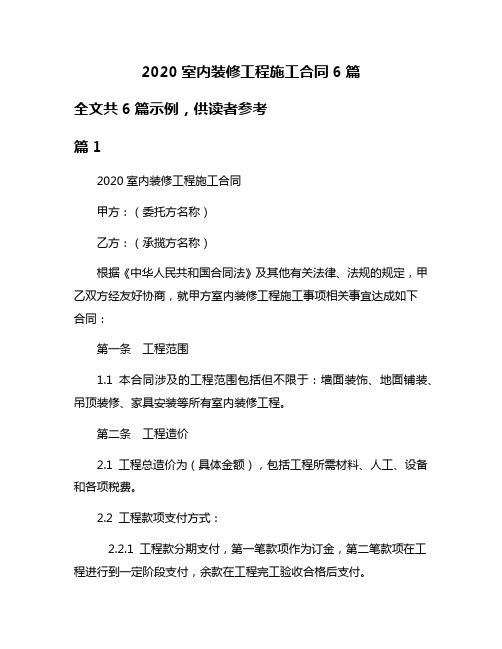 2020 室内装修工程施工合同 6 篇

全文共 6 篇示例，供读者参考

篇 1

2020 室内装修工程施工合同

甲方：（委托方名称）

乙方：（承揽方名称）

根据《中华人民共和国合同法》及其他有关法律、法规的规定，甲乙双方经友好协商，就甲方室内装修工程施工事项相关事宜达成如下合同：

第一条　工程范围

1.1 本合同涉及的工程范围包括但不限于：墙面装饰、地面铺装、吊顶装修、家具安装等所有室内装修工程。

第二条　工程造价

2.1 工程总造价为（具体金额），包括工程所需材料、人工、设备和各项税费。

2.2 工程款项支付方式：

2.2.1 工程款分期支付，第一笔款项作为订金，第二笔款项在工程进行到一定阶段支付，余款在工程完工验收合格后支付。